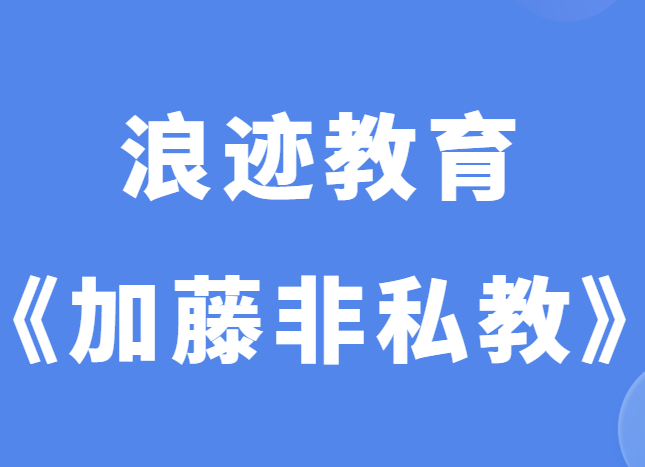 浪迹教育

《加藤非私教》